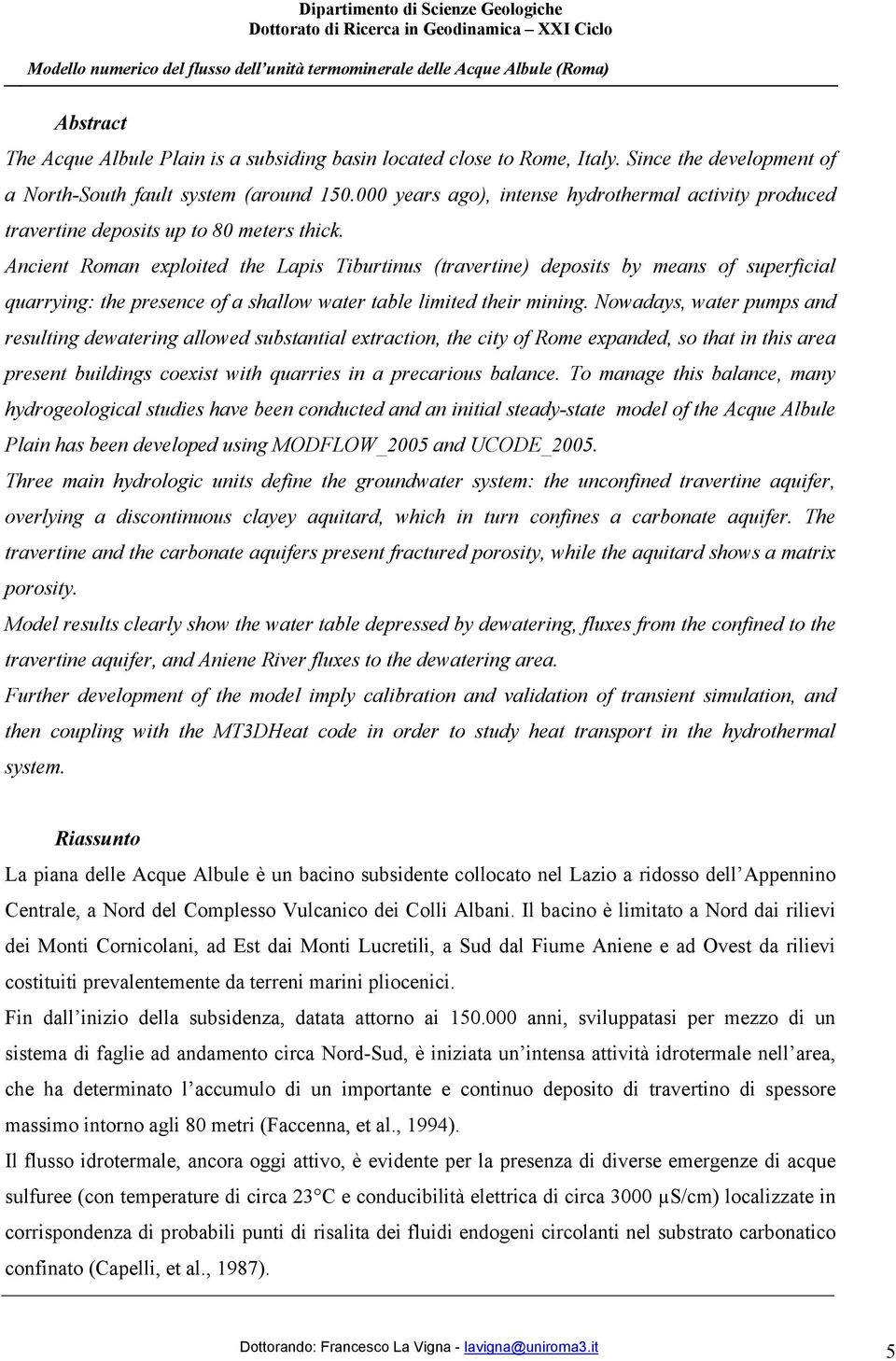 Dipartimento di Scienze Geologiche
Dottorato di Ricerca in Geodinamica – XXI Ciclo
Modello numerico del flusso dell'unità termominerale delle Acque Albule (Roma)

Abstract
The Acque Albule Plain is a subsiding basin located close to Rome, Italy. Since the development of a North-South fault system (around 150.000 years ago), intense hydrothermal activity produced travertine deposits up to 80 meters thick.
Ancient Roman exploited the Lapis Tiburtinus (travertine) deposits by means of superficial quarrying: the presence of a shallow water table limited their mining. Nowadays, water pumps and resulting dewatering allowed substantial extraction, the city of Rome expanded, so that in this area present buildings coexist with quarries in a precarious balance. To manage this balance, many hydrogeological studies have been conducted and an initial steady-state model of the Acque Albule Plain has been developed using MODFLOW_2005 and UCODE_2005.
Three main hydrologic units define the groundwater system: the unconfined travertine aquifer, overlying a discontinuous clayey aquitard, which in turn confines a carbonate aquifer. The travertine and the carbonate aquifers present fractured porosity, while the aquitard shows a matrix porosity.
Model results clearly show the water table depressed by dewatering, fluxes from the confined to the travertine aquifer, and Aniene River fluxes to the dewatering area.
Further development of the model imply calibration and validation of transient simulation, and then coupling with the MT3DHeat code in order to study heat transport in the hydrothermal system.

Riassunto
La piana delle Acque Albule è un bacino subsidente collocato nel Lazio a ridosso dell'Appennino Centrale, a Nord del Complesso Vulcanico dei Colli Albani. Il bacino è limitato a Nord dai rilievi dei Monti Cornicolani, ad Est dai Monti Lucretili, a Sud dal Fiume Aniene e ad Ovest da rilievi costituiti prevalentemente da terreni marini pliocenici.
Fin dall'inizio della subsidenza, datata attorno ai 150.000 anni, sviluppatasi per mezzo di un sistema di faglie ad andamento circa Nord-Sud, è iniziata un'intensa attività idrotermale nell'area, che ha determinato l'accumulo di un importante e continuo deposito di travertino di spessore massimo intorno agli 80 metri (Faccenna, et al., 1994).
Il flusso idrotermale, ancora oggi attivo, è evidente per la presenza di diverse emergenze di acque sulfuree (con temperature di circa 23°C e conducibilità elettrica di circa 3000 μS/cm) localizzate in corrispondenza di probabili punti di risalita dei fluidi endogeni circolanti nel substrato carbonatico confinato (Capelli, et al., 1987).

Dottorando: Francesco La Vigna - lavigna@uniroma3.it
5